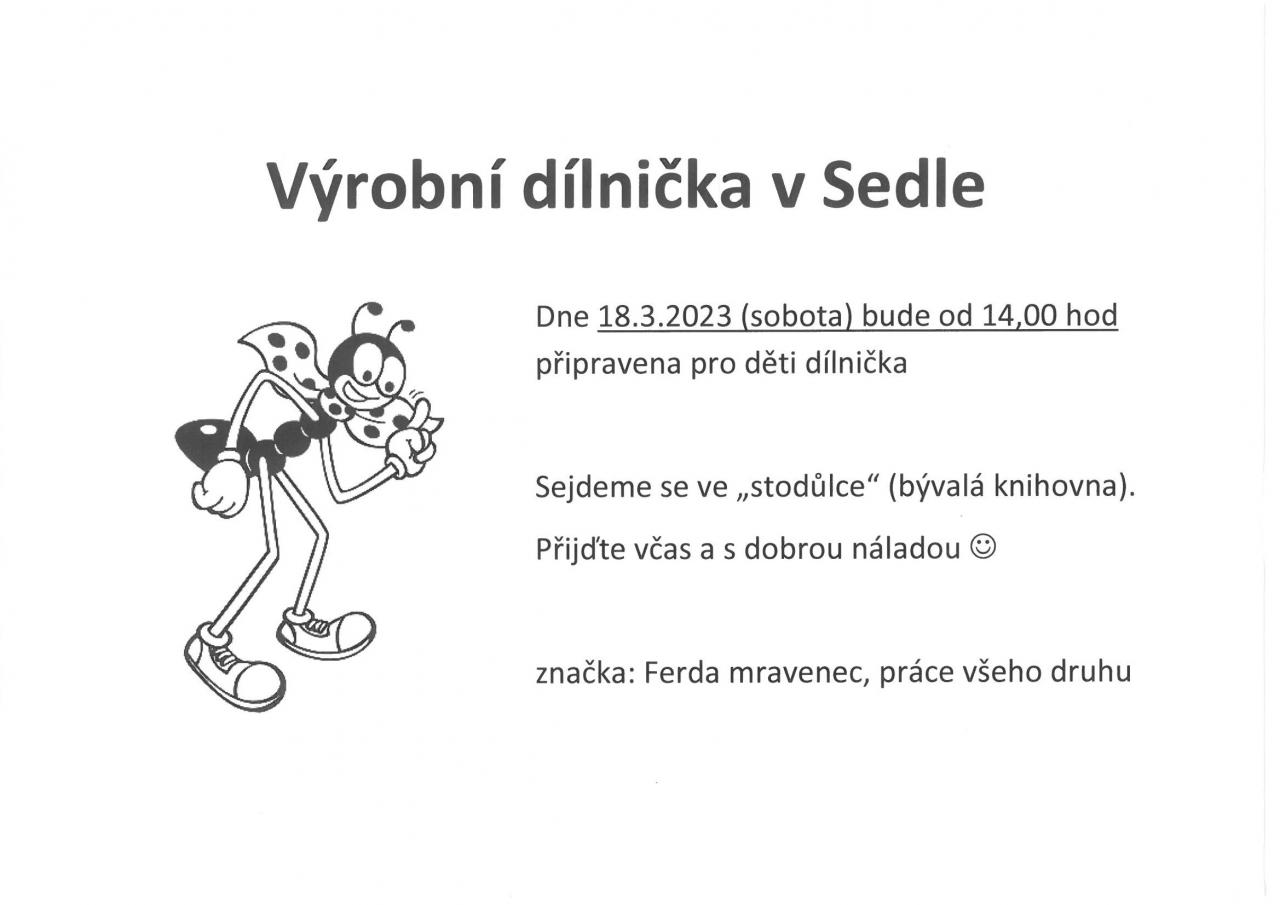 Výrobní dílnička v Sedle

Dne 18.3.2023 (sobota) bude od 14,00 hod připravena pro děti dílnička

Sejdeme se ve „stodůlce“ (bývalá knihovna).

Přijďte včas a s dobrou náladou ☺

značka: Ferda mravenec, práce všeho druhu